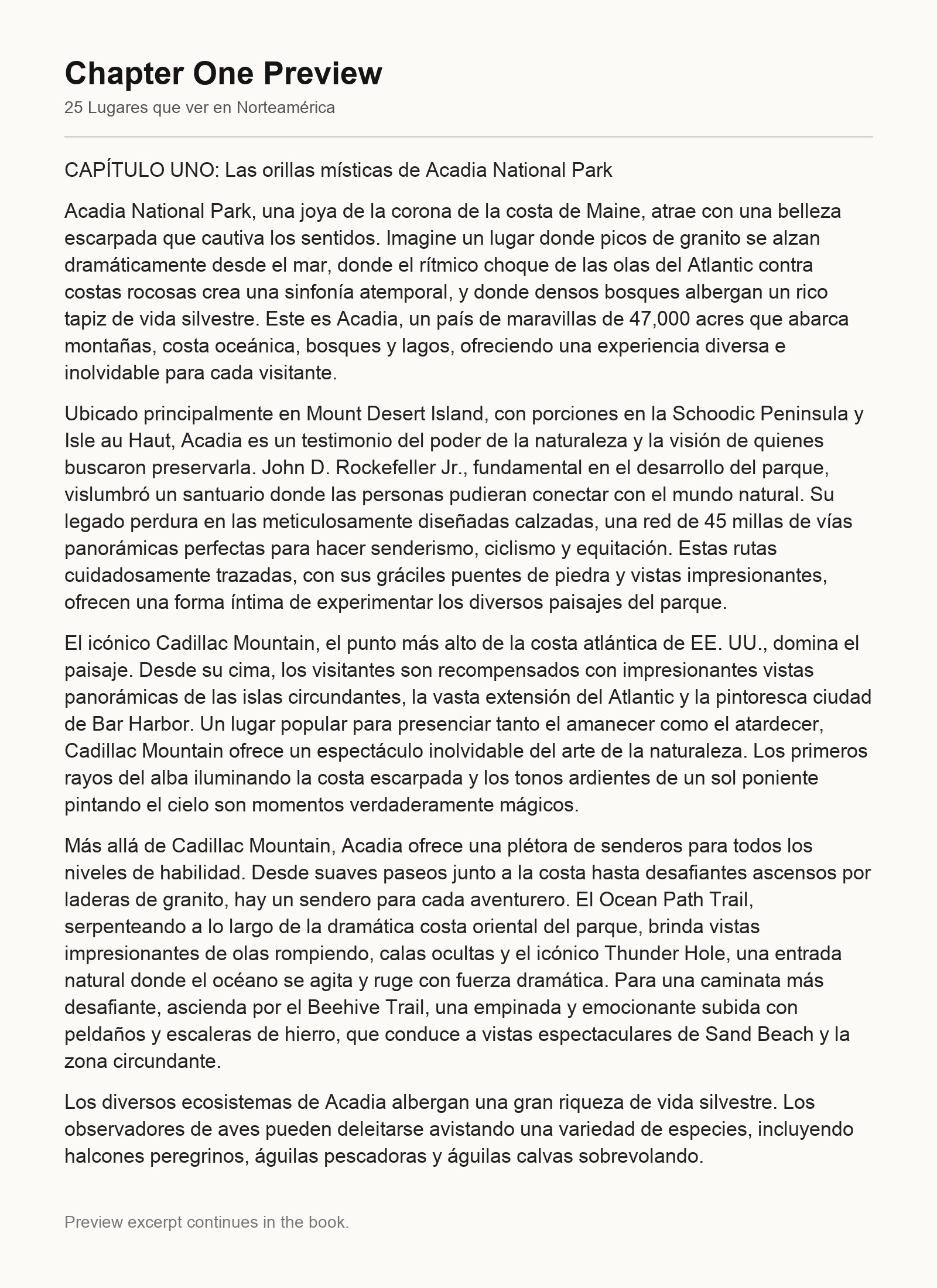 Chapter One Preview

25 Lugares que ver en Norteamérica

CAPÍTULO UNO: Las orillas místicas de Acadia National Park

Acadia National Park, una joya de la corona de la costa de Maine, atrae con una belleza escarpada que cautiva los sentidos. Imagine un lugar donde picos de granito se alzan dramáticamente desde el mar, donde el rítmico choque de las olas del Atlantic contra costas rocosas crea una sinfonía atemporal, y donde densos bosques albergan un rico tapiz de vida silvestre. Este es Acadia, un país de maravillas de 47,000 acres que abarca montañas, costa oceánica, bosques y lagos, ofreciendo una experiencia diversa e inolvidable para cada visitante.

Ubicado principalmente en Mount Desert Island, con porciones en la Schoodic Peninsula y Isle au Haut, Acadia es un testimonio del poder de la naturaleza y la visión de quienes buscaron preservarla. John D. Rockefeller Jr., fundamental en el desarrollo del parque, vislumbró un santuario donde las personas pudieran conectar con el mundo natural. Su legado perdura en las meticulosamente diseñadas calzadas, una red de 45 millas de vías panorámicas perfectas para hacer senderismo, ciclismo y equitación. Estas rutas cuidadosamente trazadas, con sus gráciles puentes de piedra y vistas impresionantes, ofrecen una forma íntima de experimentar los diversos paisajes del parque.

El icónico Cadillac Mountain, el punto más alto de la costa atlántica de EE. UU., domina el paisaje. Desde su cima, los visitantes son recompensados con impresionantes vistas panorámicas de las islas circundantes, la vasta extensión del Atlantic y la pintoresca ciudad de Bar Harbor. Un lugar popular para presenciar tanto el amanecer como el atardecer, Cadillac Mountain ofrece un espectáculo inolvidable del arte de la naturaleza. Los primeros rayos del alba iluminando la costa escarpada y los tonos ardientes de un sol poniente pintando el cielo son momentos verdaderamente mágicos.

Más allá de Cadillac Mountain, Acadia ofrece una plétora de senderos para todos los niveles de habilidad. Desde suaves paseos junto a la costa hasta desafiantes ascensos por laderas de granito, hay un sendero para cada aventurero. El Ocean Path Trail, serpenteando a lo largo de la dramática costa oriental del parque, brinda vistas impresionantes de olas rompiendo, calas ocultas y el icónico Thunder Hole, una entrada natural donde el océano se agita y ruge con fuerza dramática. Para una caminata más desafiante, ascienda por el Beehive Trail, una empinada y emocionante subida con peldaños y escaleras de hierro, que conduce a vistas espectaculares de Sand Beach y la zona circundante.

Los diversos ecosistemas de Acadia albergan una gran riqueza de vida silvestre. Los observadores de aves pueden deleitarse avistando una variedad de especies, incluyendo halcones peregrinos, águilas pescadoras y águilas calvas sobrevolando.

Preview excerpt continues in the book.